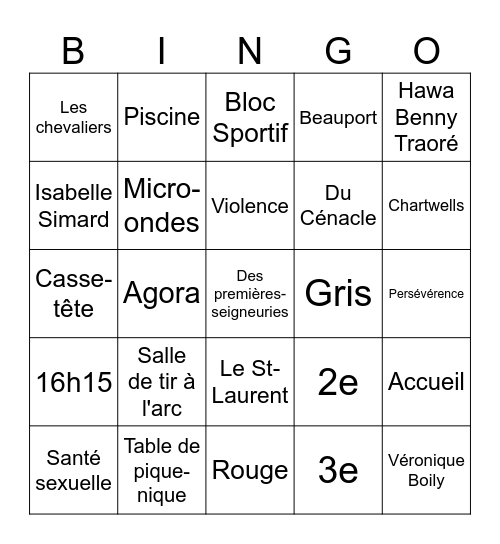 | B | I | N | G | O |
|---|---|---|---|---|
| Les chevaliers | Piscine | Bloc Sportif | Beauport | Hawa Benny Traoré |
| Isabelle Simard | Micro-ondes | Violence | Du Cénacle | Chartwells |
| Casse-tête | Agora | Des premières-seigneuries | Gris | Persévérence |
| 16h15 | Salle de tir à l'arc | Le St-Laurent | 2e | Accueil |
| Santé sexuelle | Table de pique-nique | Rouge | 3e | Véronique Boily |